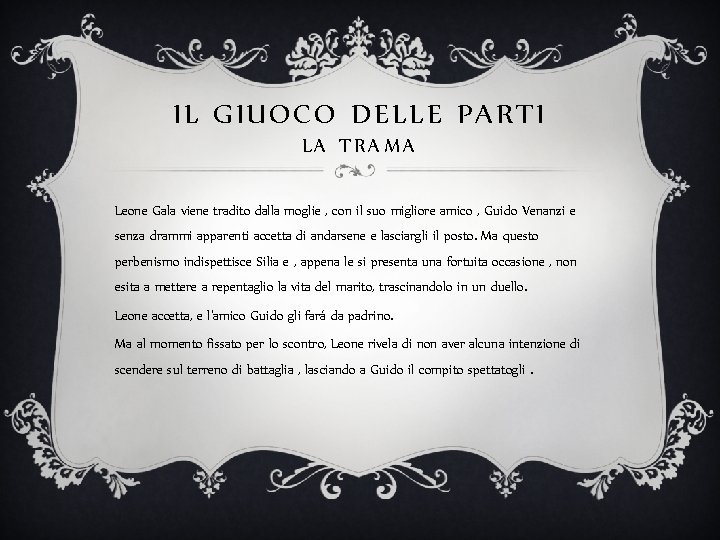 IL GIUOCO DELLE PARTI
LA TRAMA

Leone Gala viene tradito dalla moglie , con il suo migliore amico , Guido Venanzi e senza drammi apparenti accetta di andarsene e lasciargli il posto. Ma questo perbenismo indispettisce Silia e , appena le si presenta una fortuita occasione , non esita a mettere a repentaglio la vita del marito, trascinandolo in un duello.

Leone accetta, e l'amico Guido gli fará da padrino.

Ma al momento fissato per lo scontro, Leone rivela di non aver alcuna intenzione di scendere sul terreno di battaglia , lasciando a Guido il compito spettatogli .